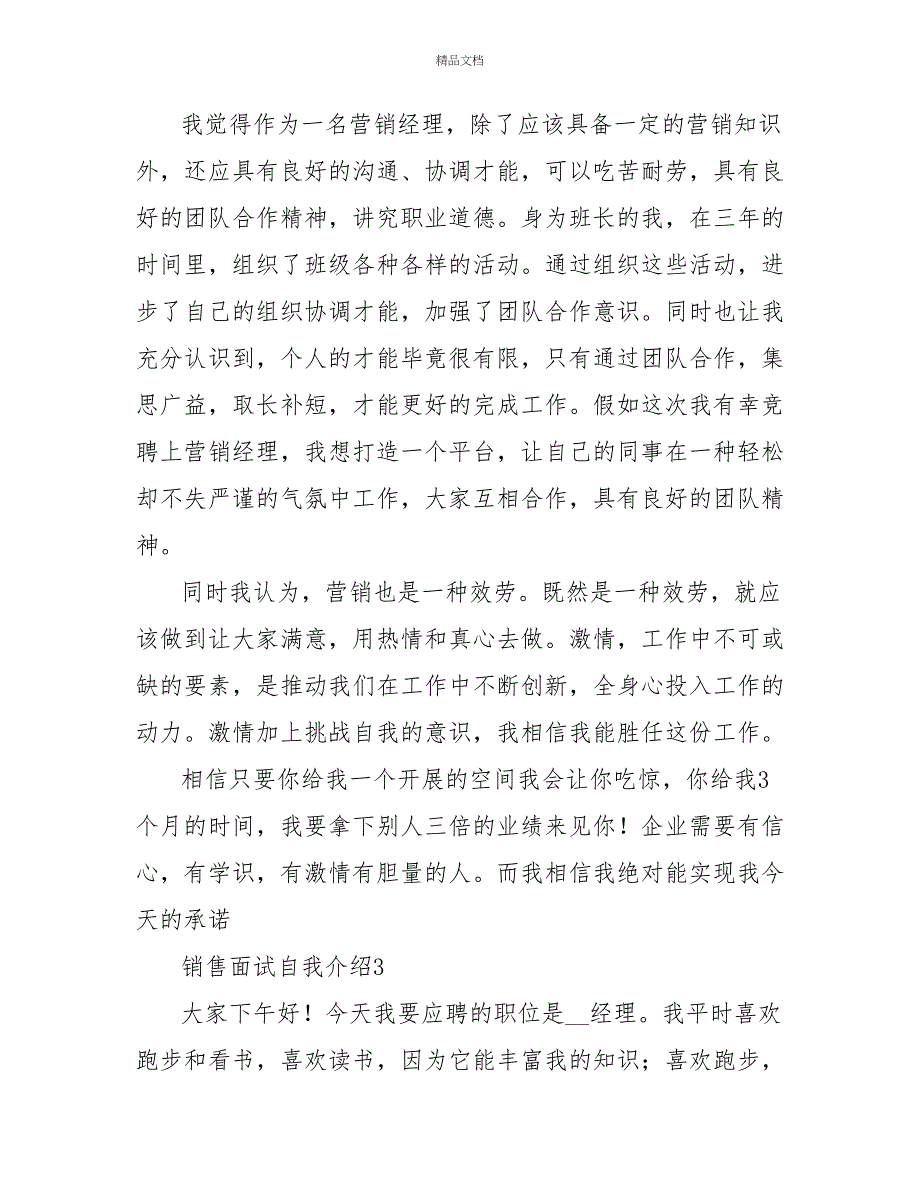 精品文档

我觉得作为一名营销经理，除了应该具备一定的营销知识外，还应具有良好的沟通、协调才能，可以吃苦耐劳，具有良好的团队合作精神，讲究职业道德。身为班长的我，在三年的时间里，组织了班级各种各样的活动。通过组织这些活动，进步了自己的组织协调才能，加强了团队合作意识。同时也让我充分认识到，个人的才能毕竟很有限，只有通过团队合作，集思广益，取长补短，才能更好的完成工作。假如这次我有幸竞聘上营销经理，我想打造一个平台，让自己的同事在一种轻松却不失严谨的气氛中工作，大家互相合作，具有良好的团队精神。

同时我认为，营销也是一种效劳。既然是一种效劳，就应该做到让大家满意，用热情和真心去做。激情，工作中不可或缺的要素，是推动我们在工作中不断创新，全身心投入工作的动力。激情加上挑战自我的意识，我相信我能胜任这份工作。

相信只要你给我一个开展的空间我会让你吃惊，你给我3个月的时间，我要拿下别人三倍的业绩来见你！企业需要有信心，有学识，有激情有胆量的人。而我相信我绝对能实现我今天的承诺

销售面试自我介绍3

大家下午好！今天我要应聘的职位是__经理。我平时喜欢跑步和看书，喜欢读书，因为它能丰富我的知识；喜欢跑步，